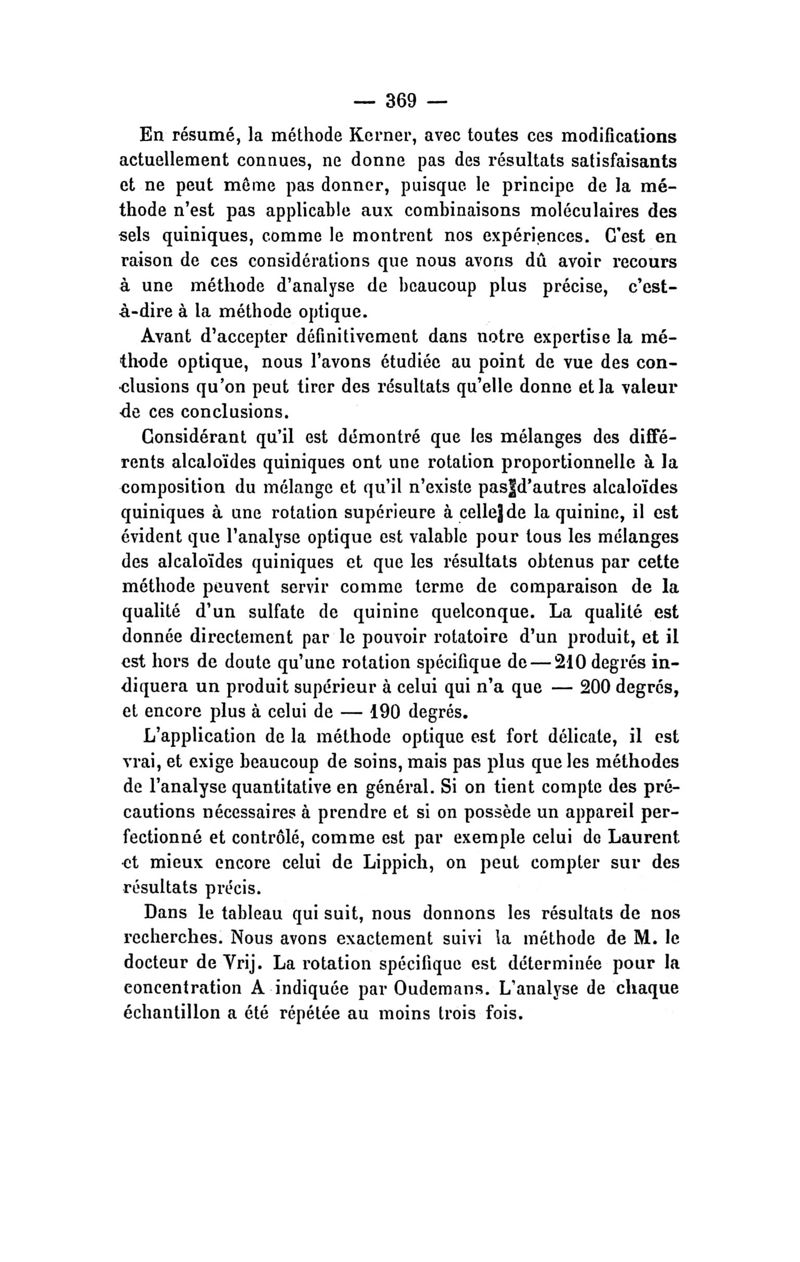 — 369 —

En résumé, la méthode Kerner, avec toutes ces modifications actuellement connues, ne donne pas des résultats satisfaisants et ne peut même pas donner, puisque le principe de la méthode n'est pas applicable aux combinaisons moléculaires des sels quiniques, comme le montrent nos expériences. C'est en raison de ces considérations que nous avons dû avoir recours à une méthode d'analyse de beaucoup plus précise, c'est-à-dire à la méthode optique.

Avant d'accepter définitivement dans notre expertise la méthode optique, nous l'avons étudiée au point de vue des conclusions qu'on peut tirer des résultats qu'elle donne et la valeur de ces conclusions.

Considérant qu'il est démontré que les mélanges des différents alcaloïdes quiniques ont une rotation proportionnelle à la composition du mélange et qu'il n'existe pas d'autres alcaloïdes quiniques à une rotation supérieure à celle de la quinine, il est évident que l'analyse optique est valable pour tous les mélanges des alcaloïdes quiniques et que les résultats obtenus par cette méthode peuvent servir comme terme de comparaison de la qualité d'un sulfate de quinine quelconque. La qualité est donnée directement par le pouvoir rotatoire d'un produit, et il est hors de doute qu'une rotation spécifique de — 210 degrés indiquera un produit supérieur à celui qui n'a que — 200 degrés, et encore plus à celui de — 190 degrés.

L'application de la méthode optique est fort délicate, il est vrai, et exige beaucoup de soins, mais pas plus que les méthodes de l'analyse quantitative en général. Si on tient compte des précautions nécessaires à prendre et si on possède un appareil perfectionné et contrôlé, comme est par exemple celui de Laurent et mieux encore celui de Lippich, on peut compter sur des résultats précis.

Dans le tableau qui suit, nous donnons les résultats de nos recherches. Nous avons exactement suivi la méthode de M. le docteur de Vrij. La rotation spécifique est déterminée pour la concentration A indiquée par Oudemans. L'analyse de chaque échantillon a été répétée au moins trois fois.